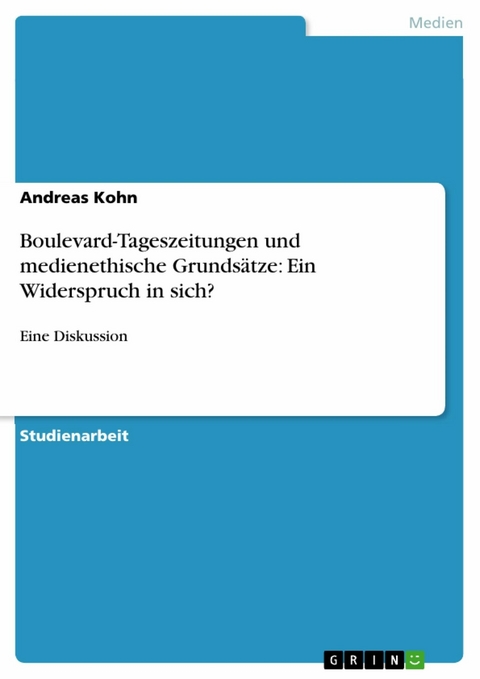 Medien

Andreas Kohn

Boulevard-Tageszeitungen und medienethische Grundsätze: Ein Widerspruch in sich?

Eine Diskussion

Studienarbeit

GRIN